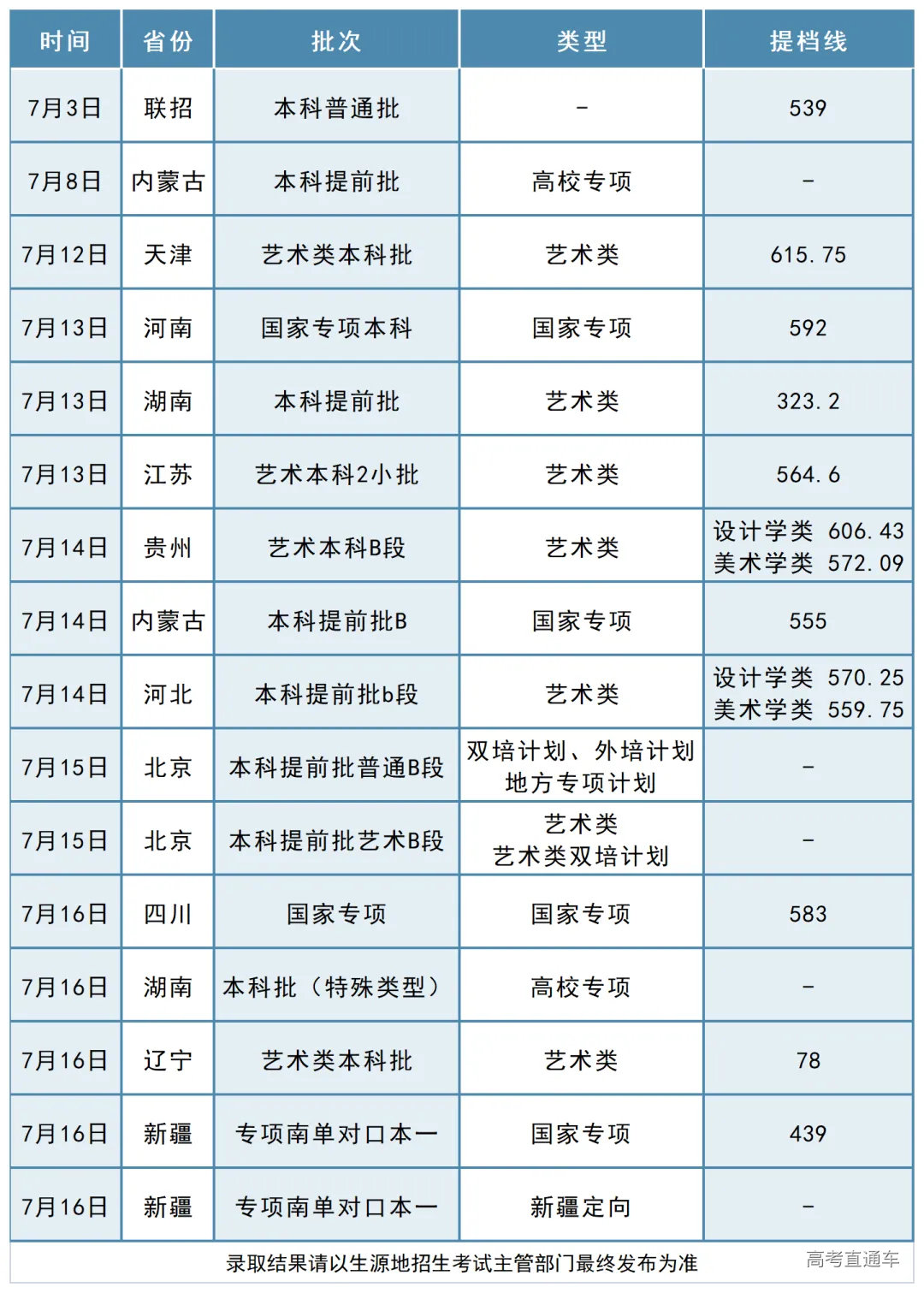 | 时间 | 省份 | 批次 | 类型 | 提档线 |
|---|---|---|---|---|
| 7月3日 | 联招 | 本科普通批 | - | 539 |
| 7月8日 | 内蒙古 | 本科提前批 | 高校专项 | - |
| 7月12日 | 天津 | 艺术类本科批 | 艺术类 | 615.75 |
| 7月13日 | 河南 | 国家专项本科 | 国家专项 | 592 |
| 7月13日 | 湖南 | 本科提前批 | 艺术类 | 323.2 |
| 7月13日 | 江苏 | 艺术本科2小批 | 艺术类 | 564.6 |
| 7月14日 | 贵州 | 艺术本科B段 | 艺术类 | 设计学类 606.43 美术学类 572.09 |
| 7月14日 | 内蒙古 | 本科提前批B | 国家专项 | 555 |
| 7月14日 | 河北 | 本科提前批b段 | 艺术类 | 设计学类 570.25 美术学类 559.75 |
| 7月15日 | 北京 | 本科提前批普通B段 | 双培计划、外培计划 地方专项计划 | - |
| 7月15日 | 北京 | 本科提前批艺术B段 | 艺术类 艺术类双培计划 | - |
| 7月16日 | 四川 | 国家专项 | 国家专项 | 583 |
| 7月16日 | 湖南 | 本科批（特殊类型） | 高校专项 | - |
| 7月16日 | 辽宁 | 艺术类本科批 | 艺术类 | 78 |
| 7月16日 | 新疆 | 专项南单对口本一 | 国家专项 | 439 |
| 7月16日 | 新疆 | 专项南单对口本一 | 新疆定向 | - |

录取结果请以生源地招生考试主管部门最终发布为准

高考直通车